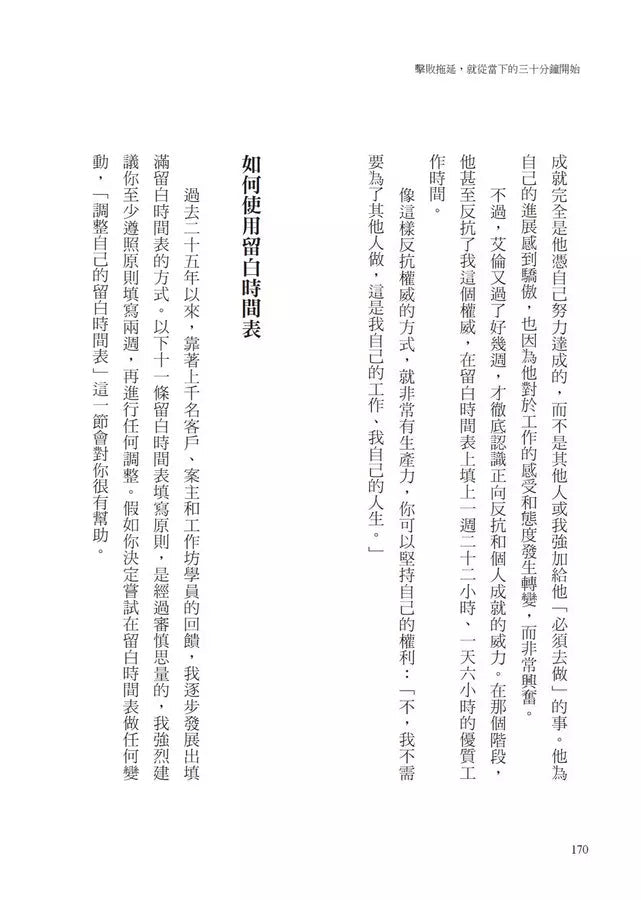 擊敗拖延，就從當下的三十分鐘開始

成就完全是他憑自己努力達成的，而不是其他人或我強加給他「必須去做」的事。他為自己的進展感到驕傲，也因為他對於工作的感受和態度發生轉變，而非常興奮。

不過，艾倫又過了好幾週，才徹底認識正向反抗和個人成就的威力。在那個階段，他甚至反抗了我這個權威，在留白時間表上填上一週二十二小時、一天六小時的優質工作時間。

像這樣反抗權威的方式，就非常有生產力，你可以堅持自己的權利：「不，我不需要為了其他人做，這是我自己的工作、我自己的人生。」

如何使用留白時間表

過去二十五年以來，靠著上千名客戶、案主和工作坊學員的回饋，我逐步發展出填滿留白時間表的方式。以下十一條留白時間表填寫原則，是經過審慎思量的，我強烈建議你至少遵照原則填寫兩週，再進行任何調整。假如你決定嘗試在留白時間表做任何變動，「調整自己的留白時間表」這一節會對你很有幫助。

170